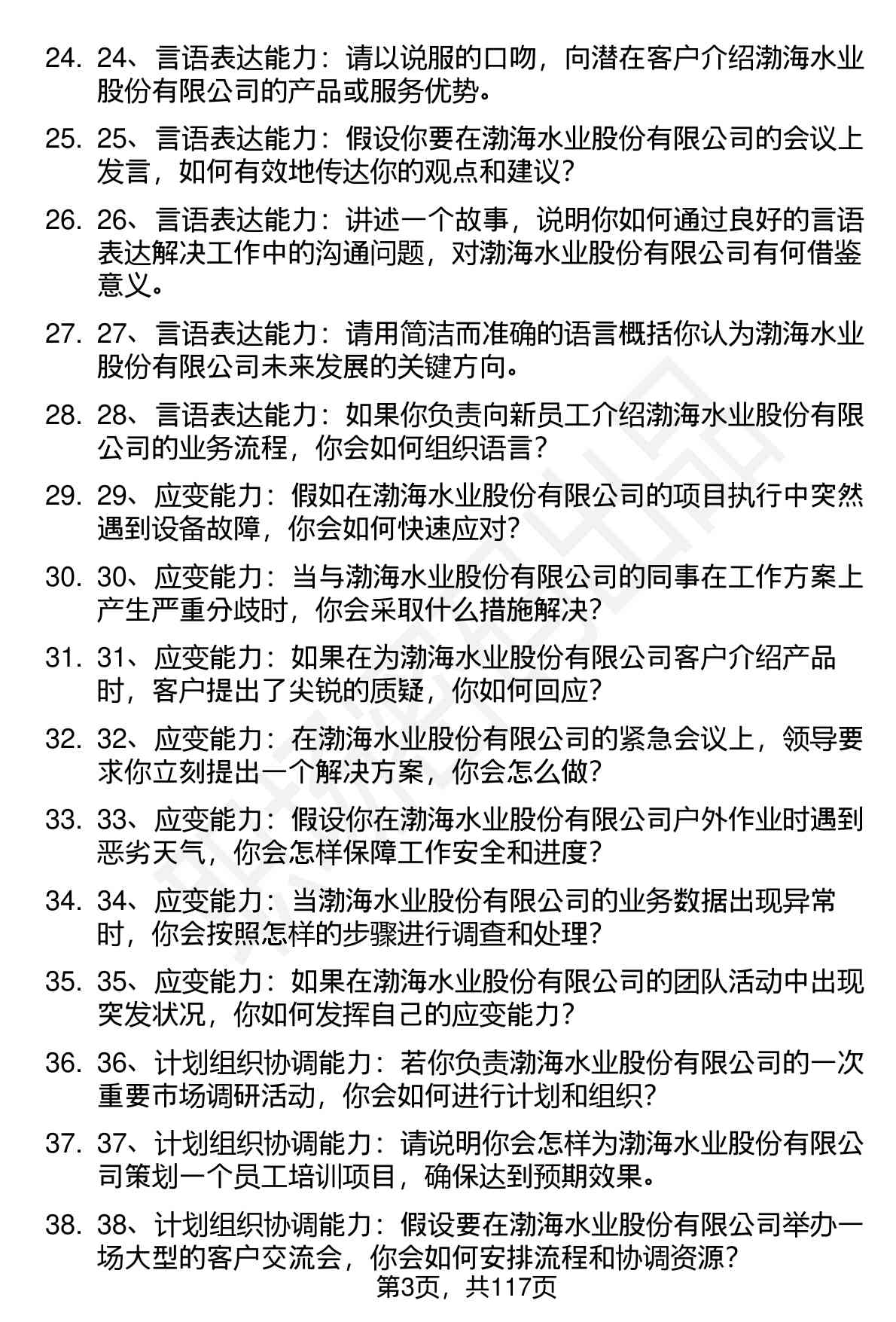 24. 24、言语表达能力：请以说服的口吻，向潜在客户介绍渤海水业股份有限公司的产品或服务优势。

25. 25、言语表达能力：假设你要在渤海水业股份有限公司的会议上发言，如何有效地传达你的观点和建议？

26. 26、言语表达能力：讲述一个故事，说明你如何通过良好的言语表达解决工作中的沟通问题，对渤海水业股份有限公司有何借鉴意义。

27. 27、言语表达能力：请用简洁而准确的语言概括你认为渤海水业股份有限公司未来发展的关键方向。

28. 28、言语表达能力：如果你负责向新员工介绍渤海水业股份有限公司的业务流程，你会如何组织语言？

29. 29、应变能力：假如在渤海水业股份有限公司的项目执行中突然遇到设备故障，你会如何快速应对？

30. 30、应变能力：当与渤海水业股份有限公司的同事在工作方案上产生严重分歧时，你会采取什么措施解决？

31. 31、应变能力：如果在为渤海水业股份有限公司客户介绍产品时，客户提出了尖锐的质疑，你如何回应？

32. 32、应变能力：在渤海水业股份有限公司的紧急会议上，领导要求你立刻提出一个解决方案，你会怎么做？

33. 33、应变能力：假设你在渤海水业股份有限公司户外作业时遇到恶劣天气，你会怎样保障工作安全和进度？

34. 34、应变能力：当渤海水业股份有限公司的业务数据出现异常时，你会按照怎样的步骤进行调查和处理？

35. 35、应变能力：如果在渤海水业股份有限公司的团队活动中出现突发状况，你如何发挥自己的应变能力？

36. 36、计划组织协调能力：若你负责渤海水业股份有限公司的一次重要市场调研活动，你会如何进行计划和组织？

37. 37、计划组织协调能力：请说明你会怎样为渤海水业股份有限公司策划一个员工培训项目，确保达到预期效果。

38. 38、计划组织协调能力：假设要在渤海水业股份有限公司举办一场大型的客户交流会，你会如何安排流程和协调资源？

第3页，共117页